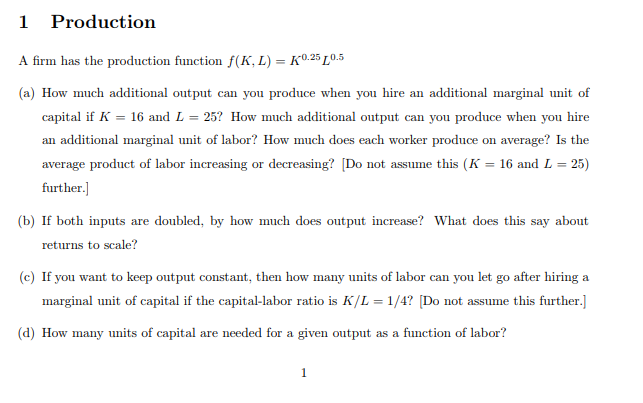 1 Production

A firm has the production function $f(K, L) = K^{0.25}L^{0.5}$

(a) How much additional output can you produce when you hire an additional marginal unit of capital if $K = 16$ and $L = 25$? How much additional output can you produce when you hire an additional marginal unit of labor? How much does each worker produce on average? Is the average product of labor increasing or decreasing? [Do not assume this ($K = 16$ and $L = 25$) further.]

(b) If both inputs are doubled, by how much does output increase? What does this say about returns to scale?

(c) If you want to keep output constant, then how many units of labor can you let go after hiring a marginal unit of capital if the capital-labor ratio is $K/L = 1/4$? [Do not assume this further.]

(d) How many units of capital are needed for a given output as a function of labor?

1